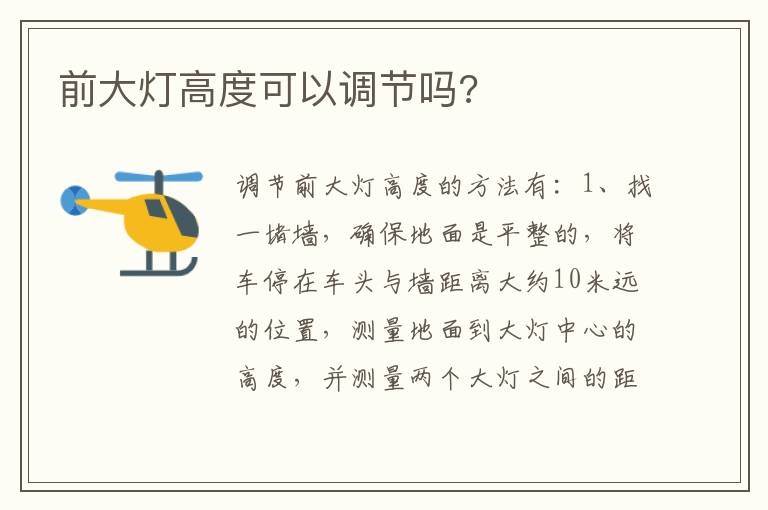 前大灯高度可以调节吗?

调节前大灯高度的方法有：1、找一堵墙，确保地面是平整的，将车停在车头与墙距离大约10米远的位置，测量地面到大灯中心的高度，并测量两个大灯之间的距